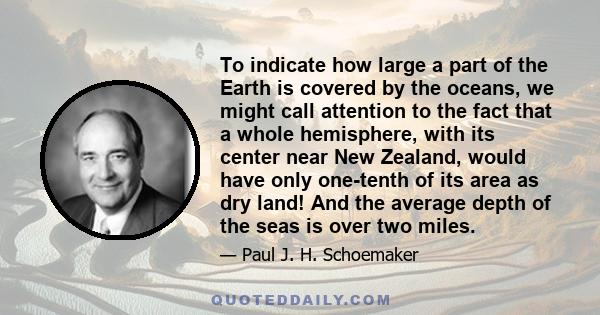 To indicate how large a part of the Earth is covered by the oceans, we might call attention to the fact that a whole hemisphere, with its center near New Zealand, would have only one-tenth of its area as dry land! And the average depth of the seas is over two miles.

— Paul J. H. Schoemaker

QUOTEDDAILY.COM